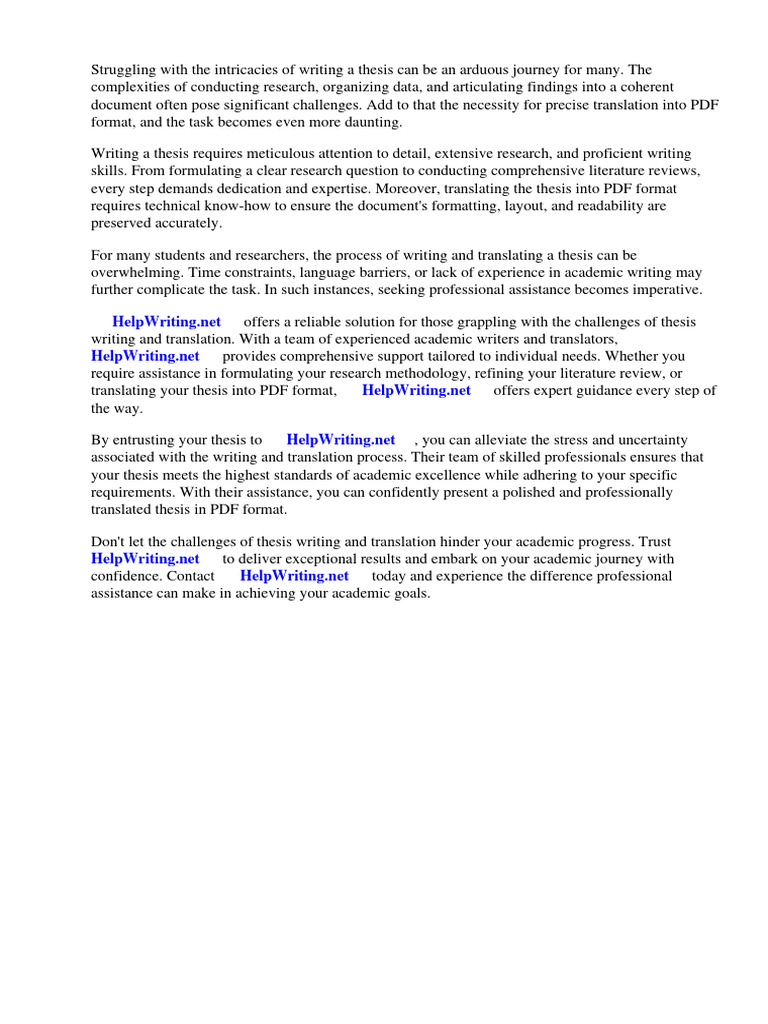 Struggling with the intricacies of writing a thesis can be an arduous journey for many. The complexities of conducting research, organizing data, and articulating findings into a coherent document often pose significant challenges. Add to that the necessity for precise translation into PDF format, and the task becomes even more daunting.

Writing a thesis requires meticulous attention to detail, extensive research, and proficient writing skills. From formulating a clear research question to conducting comprehensive literature reviews, every step demands dedication and expertise. Moreover, translating the thesis into PDF format requires technical know-how to ensure the document's formatting, layout, and readability are preserved accurately.

For many students and researchers, the process of writing and translating a thesis can be overwhelming. Time constraints, language barriers, or lack of experience in academic writing may further complicate the task. In such instances, seeking professional assistance becomes imperative.

HelpWriting.net offers a reliable solution for those grappling with the challenges of thesis writing and translation. With a team of experienced academic writers and translators, HelpWriting.net provides comprehensive support tailored to individual needs. Whether you require assistance in formulating your research methodology, refining your literature review, or translating your thesis into PDF format, HelpWriting.net offers expert guidance every step of the way.

By entrusting your thesis to HelpWriting.net , you can alleviate the stress and uncertainty associated with the writing and translation process. Their team of skilled professionals ensures that your thesis meets the highest standards of academic excellence while adhering to your specific requirements. With their assistance, you can confidently present a polished and professionally translated thesis in PDF format.

Don't let the challenges of thesis writing and translation hinder your academic progress. Trust HelpWriting.net to deliver exceptional results and embark on your academic journey with confidence. Contact HelpWriting.net today and experience the difference professional assistance can make in achieving your academic goals.